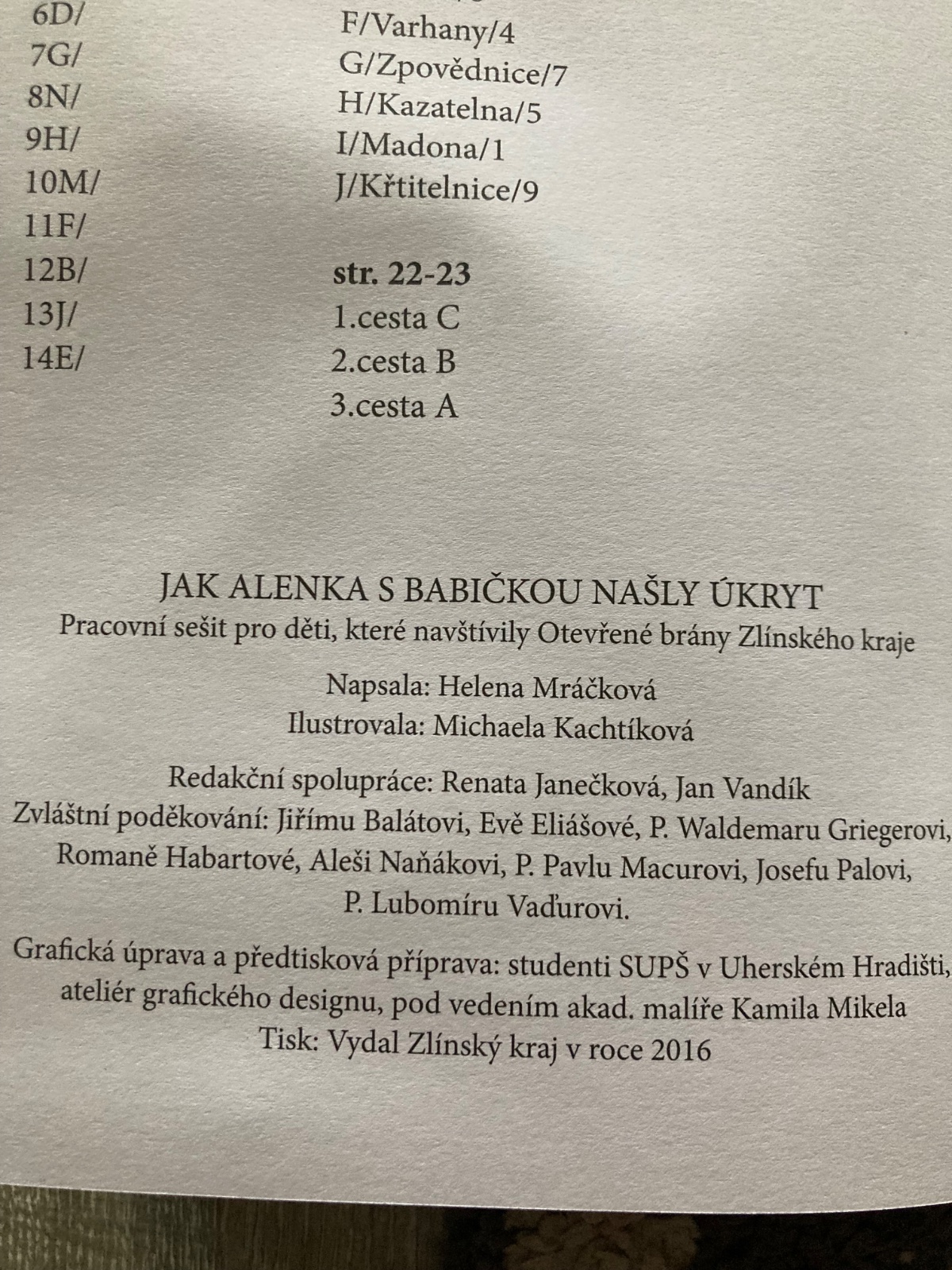 6D/
7G/
8N/
9H/
10M/
11F/
12B/
13J/
14E/

F/Varhany/4
G/Zpovědnice/7
H/Kazatelna/5
I/Madona/1
J/Křtitelnice/9

**str. 22-23**
1.cesta C
2.cesta B
3.cesta A

JAK ALENKA S BABIČKOU NAŠLY ÚKRYT
Pracovní sešit pro děti, které navštívily Otevřené brány Zlínského kraje

Napsala: Helena Mráčková
Ilustrovala: Michaela Kachtíková

Redakční spolupráce: Renata Janečková, Jan Vandík
Zvláštní poděkování: Jiřímu Balátovi, Evě Eliášové, P. Waldemaru Griegerovi, Romaně Habartové, Aleši Naňákovi, P. Pavlu Macurovi, Josefu Palovi, P. Lubomíru Vaďurovi.

Grafická úprava a předtisková příprava: studenti SUPŠ v Uherském Hradišti, ateliér grafického designu, pod vedením akad. malíře Kamila Mikela
Tisk: Vydal Zlínský kraj v roce 2016